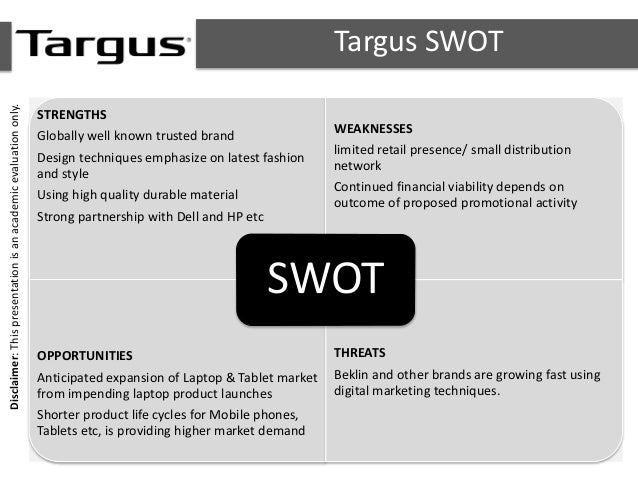 Targus

Targus SWOT

Disclaimer: This presentation is an academic evaluation only.

STRENGTHS

Globally well known trusted brand

Design techniques emphasize on latest fashion and style

Using high quality durable material

Strong partnership with Dell and HP etc

WEAKNESSES

limited retail presence/ small distribution network

Continued financial viability depends on outcome of proposed promotional activity

SWOT

OPPORTUNITIES

Anticipated expansion of Laptop & Tablet market from impending laptop product launches

Shorter product life cycles for Mobile phones, Tablets etc, is providing higher market demand

THREATS

Beklin and other brands are growing fast using digital marketing techniques.